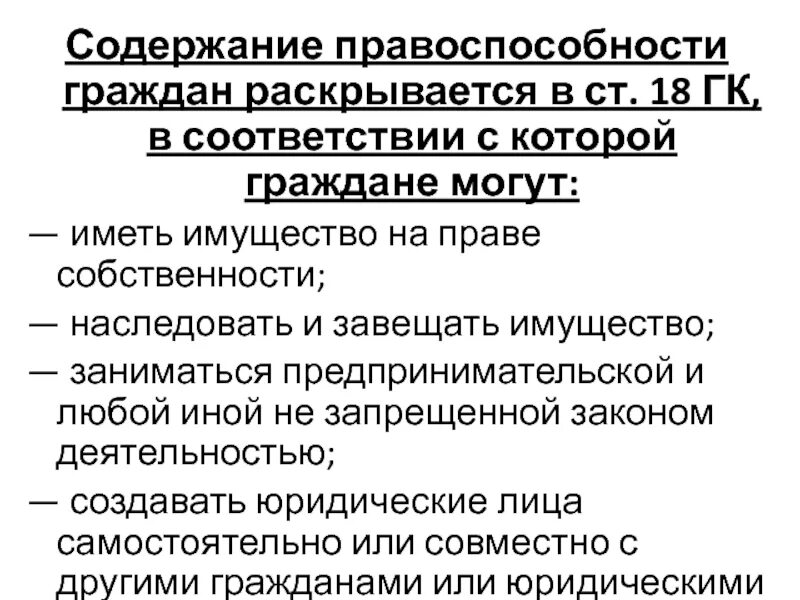 Содержание правоспособности граждан раскрывается в ст. 18 ГК, в соответствии с которой граждане могут:

— иметь имущество на праве собственности;

— наследовать и завещать имущество;

— заниматься предпринимательской и любой иной не запрещенной законом деятельностью;

— создавать юридические лица самостоятельно или совместно с другими гражданами или юридическими